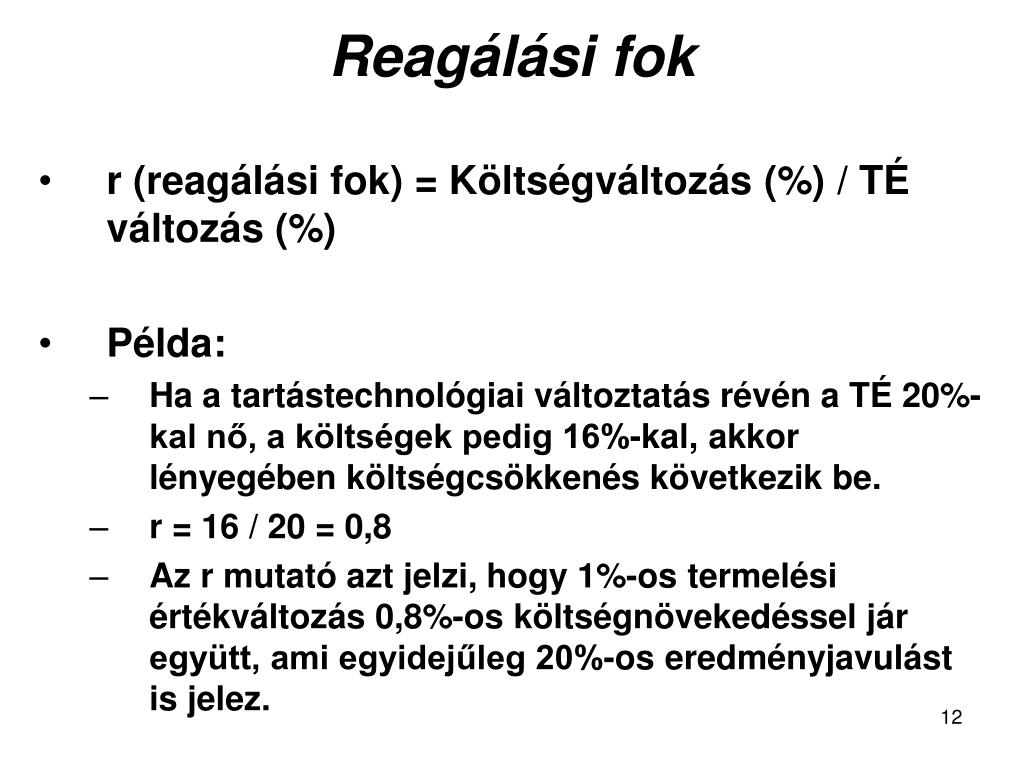 Reagálási fok

• r (reagálási fok) = Költségváltozás (%) / TÉ változás (%)

• Példa:
– Ha a tartástechnológiai változtatás révén a TÉ 20%-kal nő, a költségek pedig 16%-kal, akkor lényegében költségcsökkenés következik be.
– r = 16 / 20 = 0,8
– Az r mutató azt jelzi, hogy 1%-os termelési értékváltozás 0,8%-os költségnövekedéssel jár együtt, ami egyidejűleg 20%-os eredményjavulást is jelez.

12